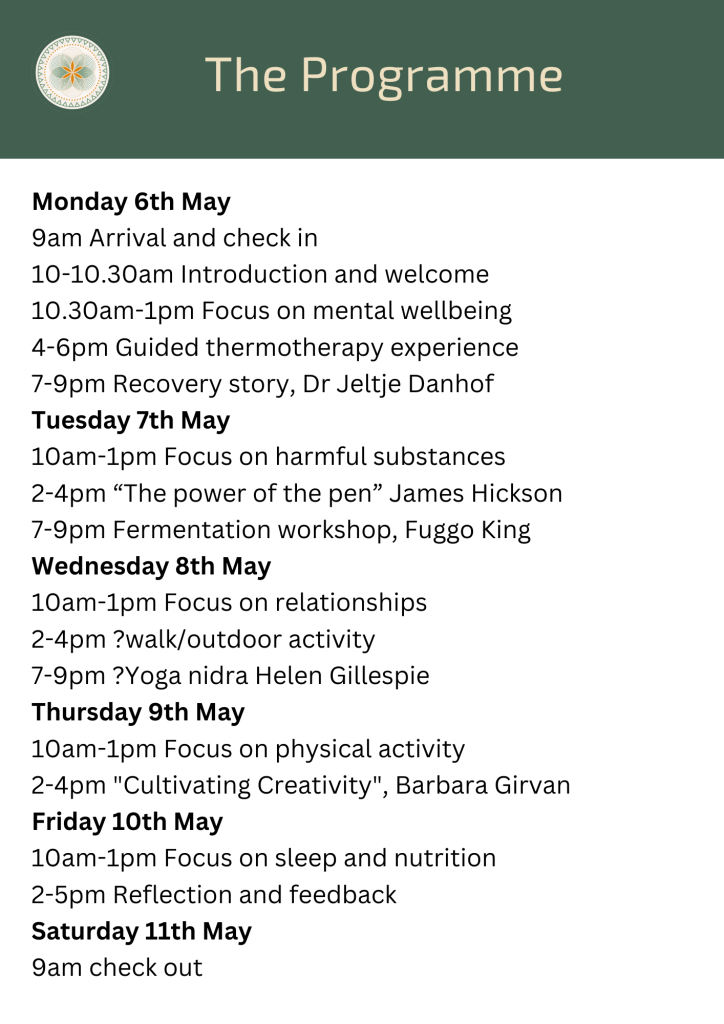 The Programme

Monday 6th May
9am Arrival and check in
10-10.30am Introduction and welcome
10.30am-1pm Focus on mental wellbeing
4-6pm Guided thermotherapy experience
7-9pm Recovery story, Dr Jeltje Danhof
Tuesday 7th May
10am-1pm Focus on harmful substances
2-4pm "The power of the pen" James Hickson
7-9pm Fermentation workshop, Fuggo King
Wednesday 8th May
10am-1pm Focus on relationships
2-4pm ?walk/outdoor activity
7-9pm ?Yoga nidra Helen Gillespie
Thursday 9th May
10am-1pm Focus on physical activity
2-4pm "Cultivating Creativity", Barbara Girvan
Friday 10th May
10am-1pm Focus on sleep and nutrition
2-5pm Reflection and feedback
Saturday 11th May
9am check out